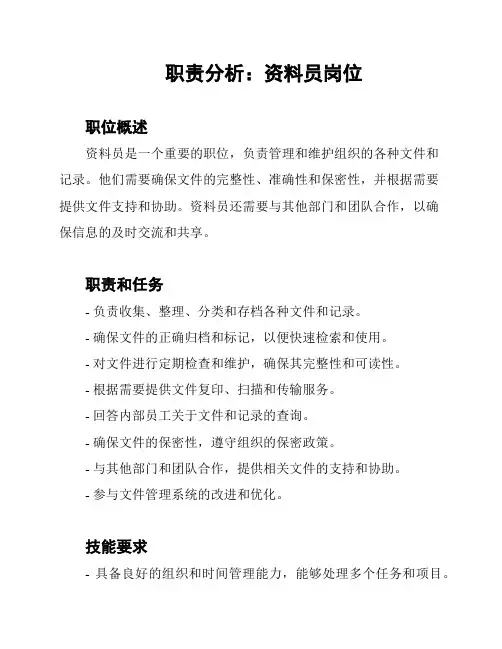 职责分析：资料员岗位

职位概述

资料员是一个重要的职位，负责管理和维护组织的各种文件和记录。他们需要确保文件的完整性、准确性和保密性，并根据需要提供文件支持和协助。资料员还需要与其他部门和团队合作，以确保信息的及时交流和共享。

职责和任务

- 负责收集、整理、分类和存档各种文件和记录。
- 确保文件的正确归档和标记，以便快速检索和使用。
- 对文件进行定期检查和维护，确保其完整性和可读性。
- 根据需要提供文件复印、扫描和传输服务。
- 回答内部员工关于文件和记录的查询。
- 确保文件的保密性，遵守组织的保密政策。
- 与其他部门和团队合作，提供相关文件的支持和协助。
- 参与文件管理系统的改进和优化。

技能要求

- 具备良好的组织和时间管理能力，能够处理多个任务和项目。